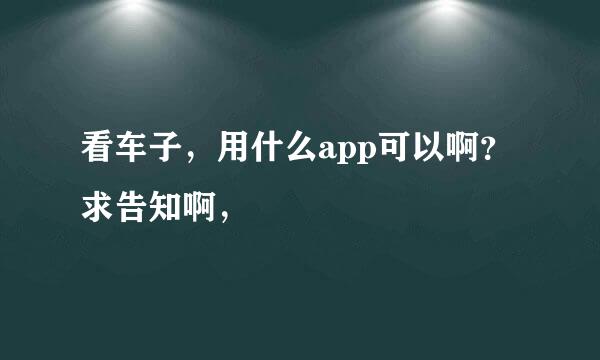 看车子，用什么app可以啊?
求告知啊，